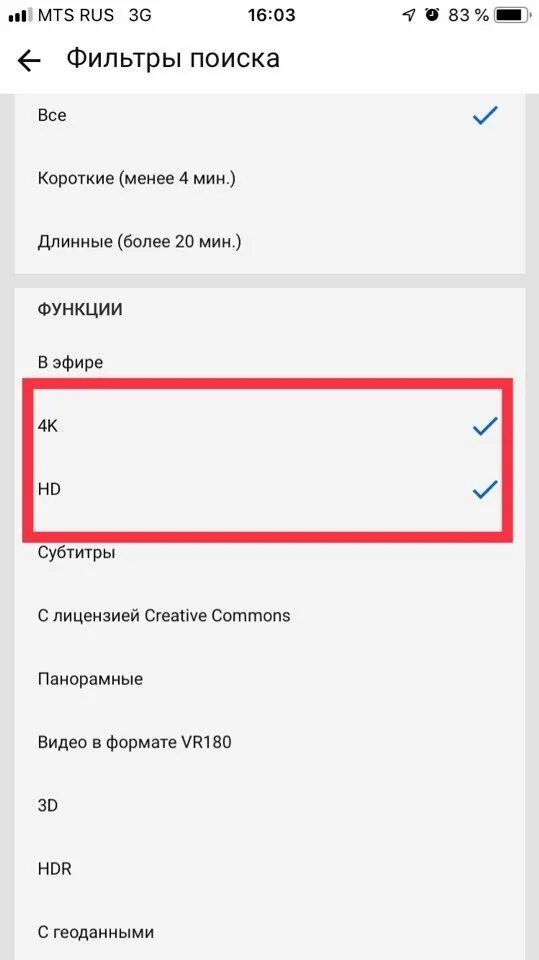 MTS RUS 3G 16:03 83 %

Фильтры поиска

Все

Короткие (менее 4 мин.)

Длинные (более 20 мин.)

ФУНКЦИИ

В эфире

4K

HD

Субтитры

С лицензией Creative Commons

Панорамные

Видео в формате VR180

3D

HDR

С геоданными